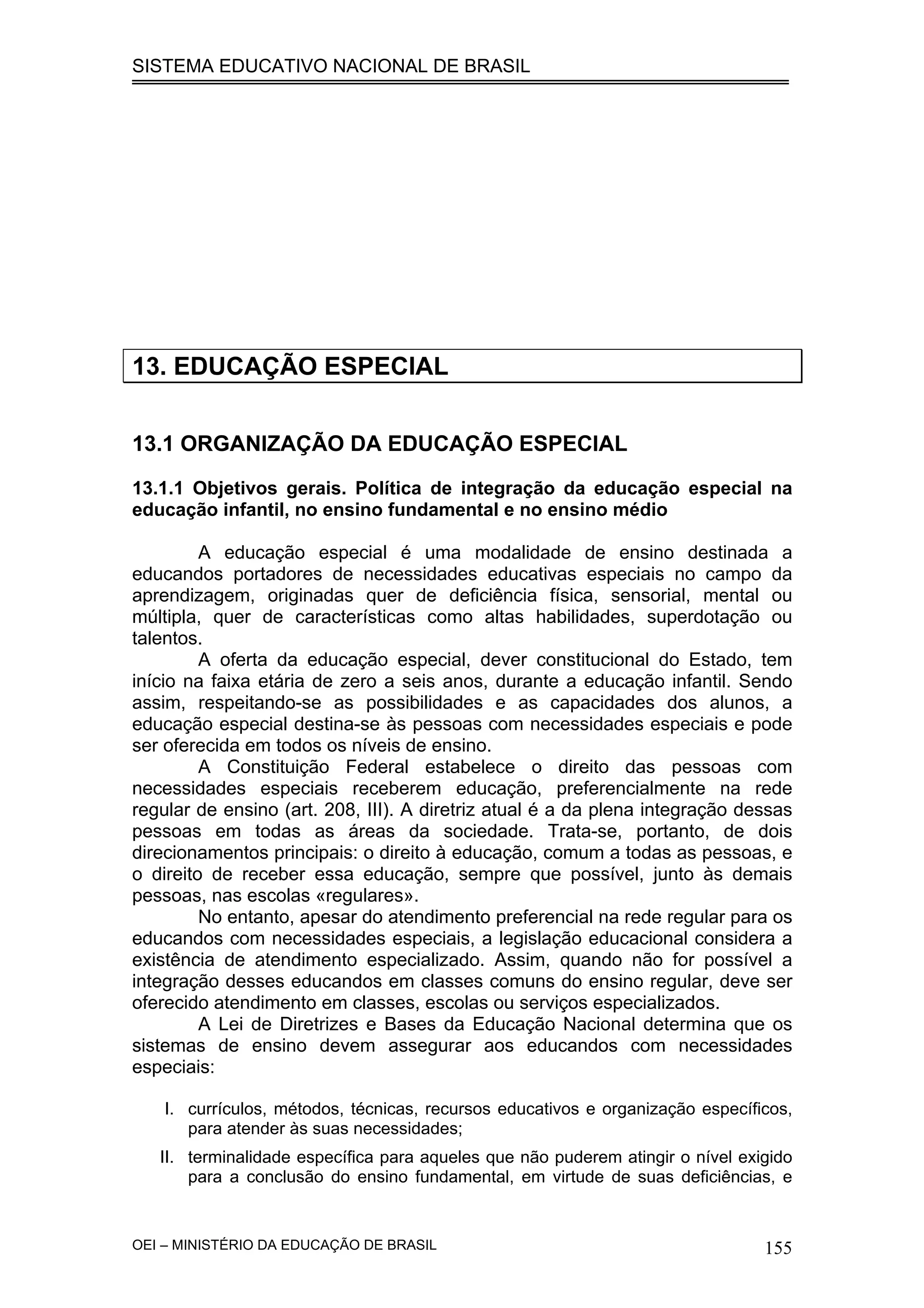 SISTEMA EDUCATIVO NACIONAL DE BRASIL

13. EDUCAÇÃO ESPECIAL

13.1 ORGANIZAÇÃO DA EDUCAÇÃO ESPECIAL

13.1.1 Objetivos gerais. Política de integração da educação especial na educação infantil, no ensino fundamental e no ensino médio

A educação especial é uma modalidade de ensino destinada a educandos portadores de necessidades educativas especiais no campo da aprendizagem, originadas quer de deficiência física, sensorial, mental ou múltipla, quer de características como altas habilidades, superdotação ou talentos.

A oferta da educação especial, dever constitucional do Estado, tem início na faixa etária de zero a seis anos, durante a educação infantil. Sendo assim, respeitando-se as possibilidades e as capacidades dos alunos, a educação especial destina-se às pessoas com necessidades especiais e pode ser oferecida em todos os níveis de ensino.

A Constituição Federal estabelece o direito das pessoas com necessidades especiais receberem educação, preferencialmente na rede regular de ensino (art. 208, III). A diretriz atual é a da plena integração dessas pessoas em todas as áreas da sociedade. Trata-se, portanto, de dois direcionamentos principais: o direito à educação, comum a todas as pessoas, e o direito de receber essa educação, sempre que possível, junto às demais pessoas, nas escolas «regulares».

No entanto, apesar do atendimento preferencial na rede regular para os educandos com necessidades especiais, a legislação educacional considera a existência de atendimento especializado. Assim, quando não for possível a integração desses educandos em classes comuns do ensino regular, deve ser oferecido atendimento em classes, escolas ou serviços especializados.

A Lei de Diretrizes e Bases da Educação Nacional determina que os sistemas de ensino devem assegurar aos educandos com necessidades especiais:

I. currículos, métodos, técnicas, recursos educativos e organização específicos, para atender às suas necessidades;

II. terminalidade específica para aqueles que não puderem atingir o nível exigido para a conclusão do ensino fundamental, em virtude de suas deficiências, e

OEI – MINISTÉRIO DA EDUCAÇÃO DE BRASIL 155